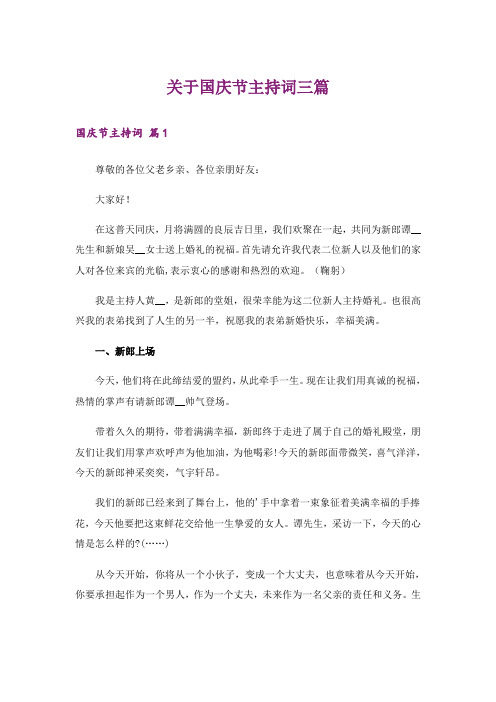 关于国庆节主持词三篇

国庆节主持词 篇1

尊敬的各位父老乡亲、各位亲朋好友：

大家好！

在这普天同庆，月将满圆的良辰吉日里，我们欢聚在一起，共同为新郎谭__先生和新娘吴__女士送上婚礼的祝福。首先请允许我代表二位新人以及他们的家人对各位来宾的光临，表示衷心的感谢和热烈的欢迎。（鞠躬）

我是主持人黄__，是新郎的堂姐，很荣幸能为这二位新人主持婚礼。也很高兴我的表弟找到了人生的另一半，祝愿我的表弟新婚快乐，幸福美满。

一、新郎上场

今天，他们将在此缔结爱的盟约，从此牵手一生。现在让我们用真诚的祝福，热情的掌声有请新郎谭__帅气登场。

带着久久的期待，带着满满幸福，新郎终于走进了属于自己的婚礼殿堂，朋友们让我们用掌声欢呼声为他加油，为他喝彩！今天的新郎面带微笑，喜气洋洋，今天的新郎神采奕奕，气宇轩昂。

我们的新郎已经来到了舞台上，他的’手中拿着一束象征着美满幸福的手捧花，今天他要把这束鲜花交给他一生挚爱的女人。谭先生，采访一下，今天的心情是怎么样的?(……)

从今天开始，你将从一个小伙子，变成一个大丈夫，也意味着从今天开始，你要承担起作为一个男人，作为一个丈夫，未来作为一名父亲的责任和义务。生